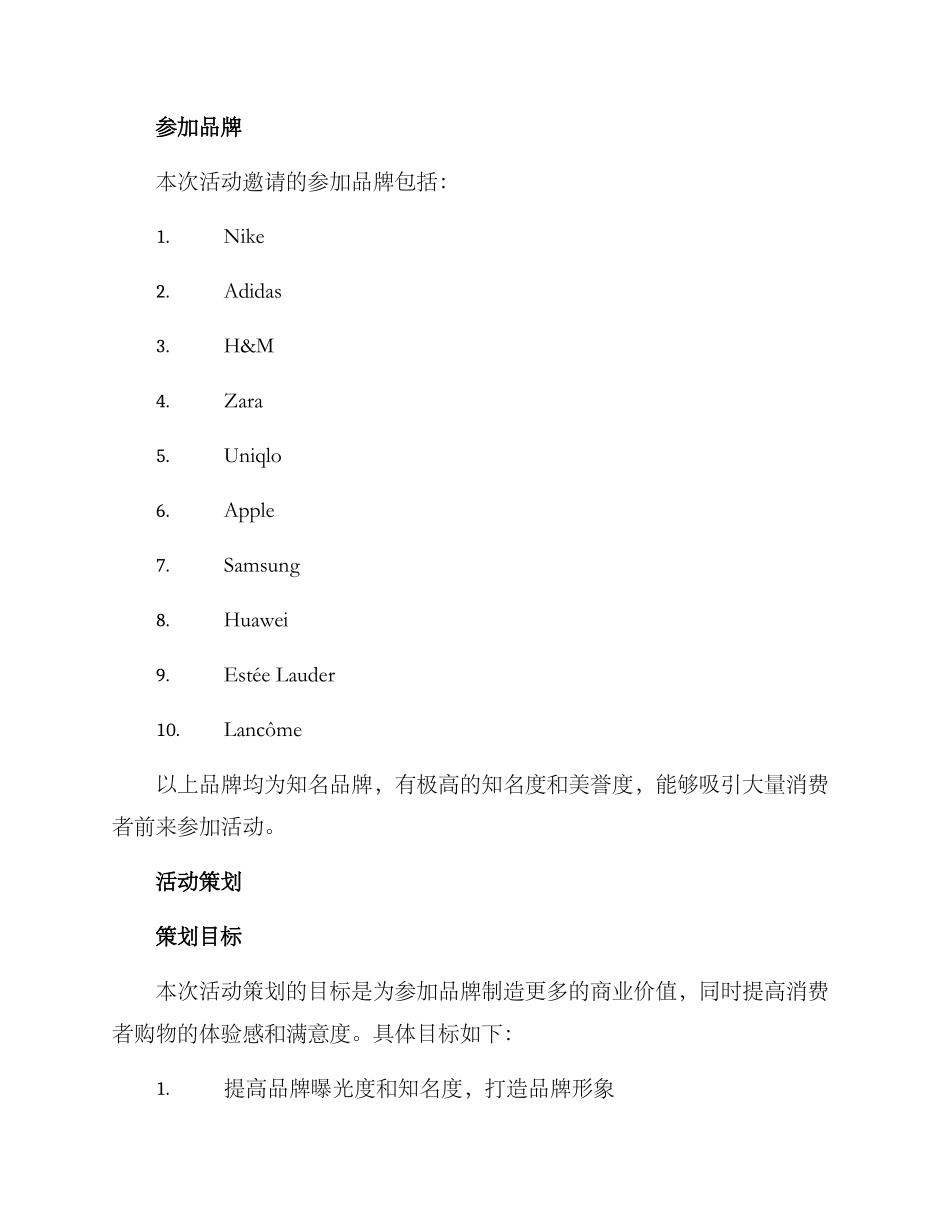 参加品牌

本次活动邀请的参加品牌包括：

1. Nike

2. Adidas

3. H&M

4. Zara

5. Uniqlo

6. Apple

7. Samsung

8. Huawei

9. Estée Lauder

10. Lancôme

以上品牌均为知名品牌，有极高的知名度和美誉度，能够吸引大量消费者前来参加活动。

活动策划

策划目标

本次活动策划的目标是为参加品牌制造更多的商业价值，同时提高消费者购物的体验感和满意度。具体目标如下：

1. 提高品牌曝光度和知名度，打造品牌形象